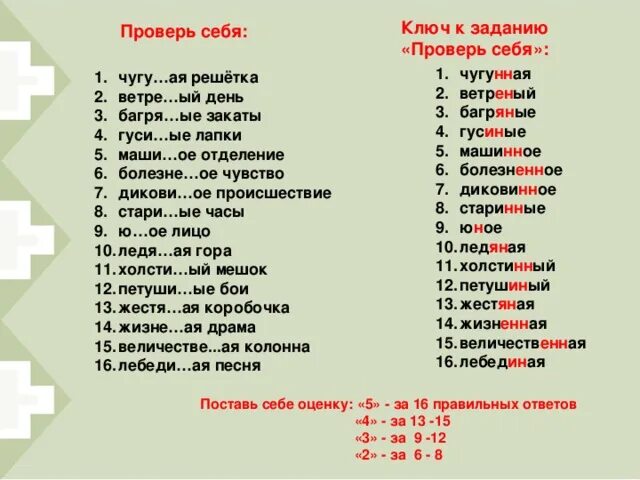 Проверь себя:

1. чугу…ая решётка
2. ветре…ый день
3. багря…ые закаты
4. гуси…ые лапки
5. маши…ое отделение
6. болезне…ое чувство
7. дикови…ое происшествие
8. стари…ые часы
9. ю…ое лицо
10. ледя…ая гора
11. холсти…ый мешок
12. петуши…ые бои
13. жестя…ая коробочка
14. жизне…ая драма
15. величестве...ая колонна
16. лебеди…ая песня

Ключ к заданию «Проверь себя»:

1. чугунная
2. ветреный
3. багряные
4. гусиные
5. машинное
6. болезненное
7. диковинное
8. старинные
9. юное
10. ледяная
11. холстинный
12. петушиный
13. жестяная
14. жизненная
15. величественная
16. лебединая

Поставь себе оценку: «5» - за 16 правильных ответов
«4» - за 13 -15
«3» - за 9 -12
«2» - за 6 - 8